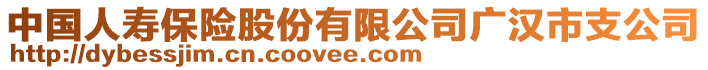 中国人寿保险股份有限公司广汉市支公司
http://dybessjim.cn.coovee.com